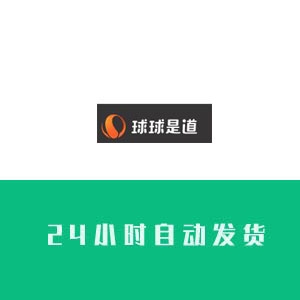 球球是道

24小时自动发货